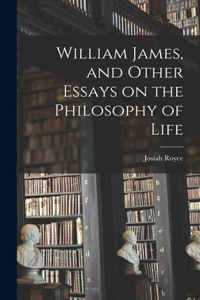 William James, and Other Essays on the Philosophy of Life

Josiah Royce

g
f
e
d
c

h
g
f
e
d
c
b